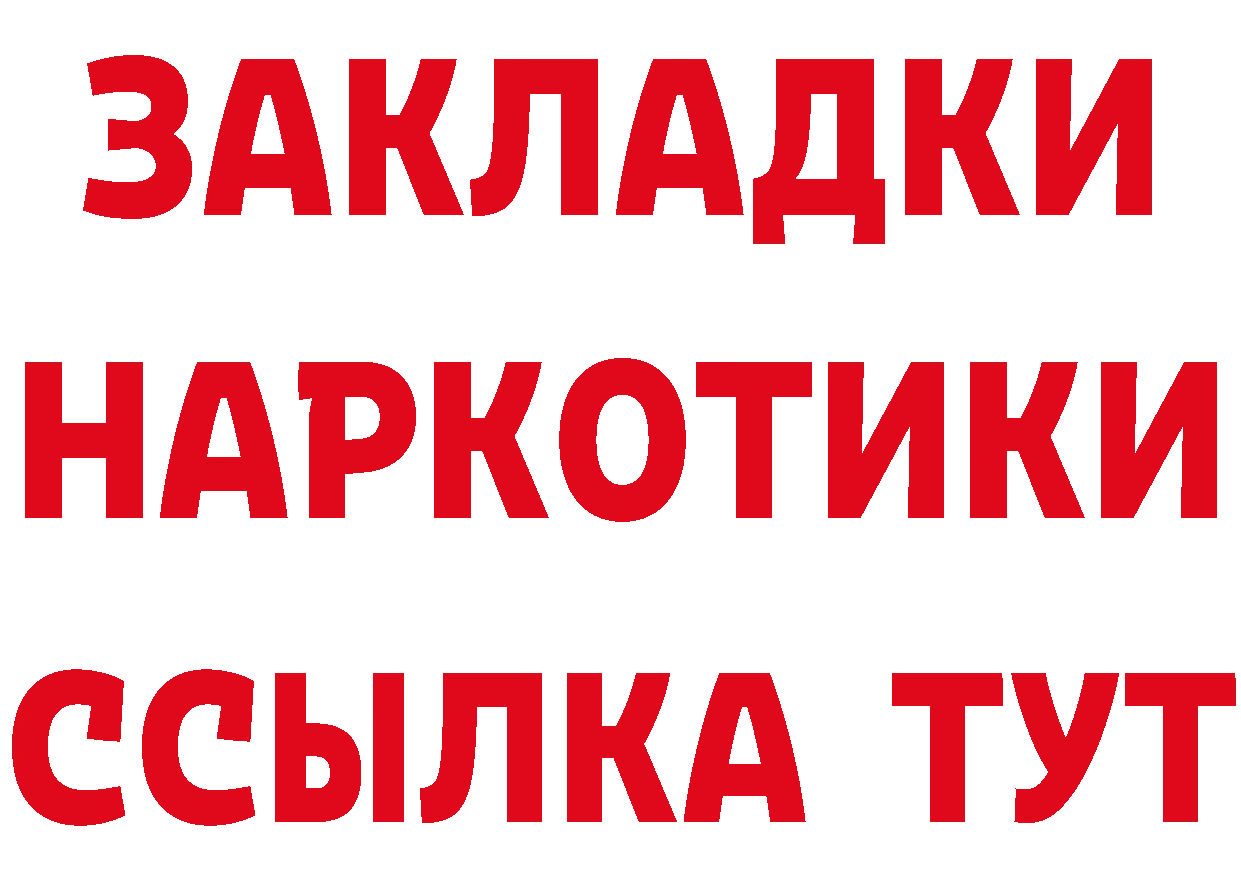 ЗАКЛАДКИ НАРКОТИКИ ССЫЛКА ТУТ